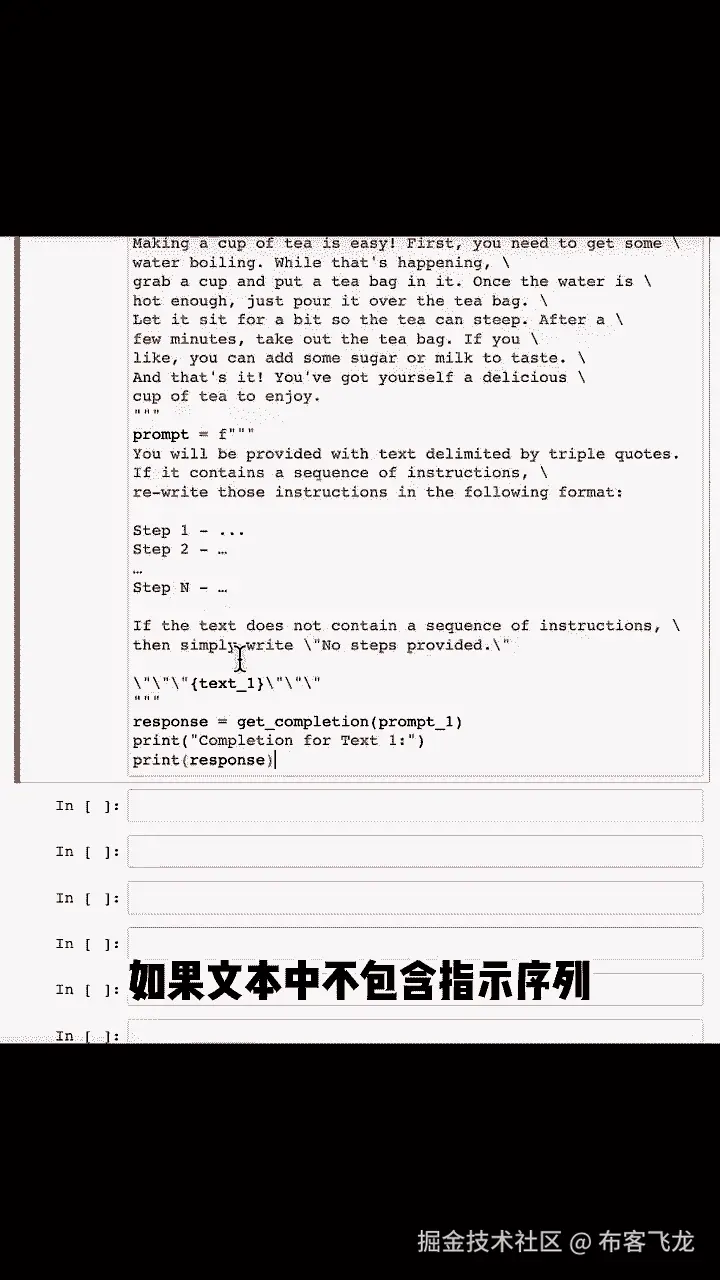 Making a cup of tea is easy! First, you need to get some \
water boiling. While that's happening, \
grab a cup and put a tea bag in it. Once the water is \
hot enough, just pour it over the tea bag. \
Let it sit for a bit so the tea can steep. After a \
few minutes, take out the tea bag. If you \
like, you can add some sugar or milk to taste. \
And that's it! You've got yourself a delicious \
cup of tea to enjoy.
"""
prompt = f"""
You will be provided with text delimited by triple quotes.
If it contains a sequence of instructions, \
re-write those instructions in the following format:

Step 1 - ...
Step 2 - …
…
Step N - …

If the text does not contain a sequence of instructions, \
then simply write \"No steps provided.\"

\"\"\"{text_1}\"\"\"
"""
response = get_completion(prompt_1)
print("Completion for Text 1:")
print(response)

In [ ]:

In [ ]:

In [ ]:

In [ ]:

In [ ]:

In [ ]:

如果文本中不包含指示序列

掘金技术社区 @ 布客飞龙